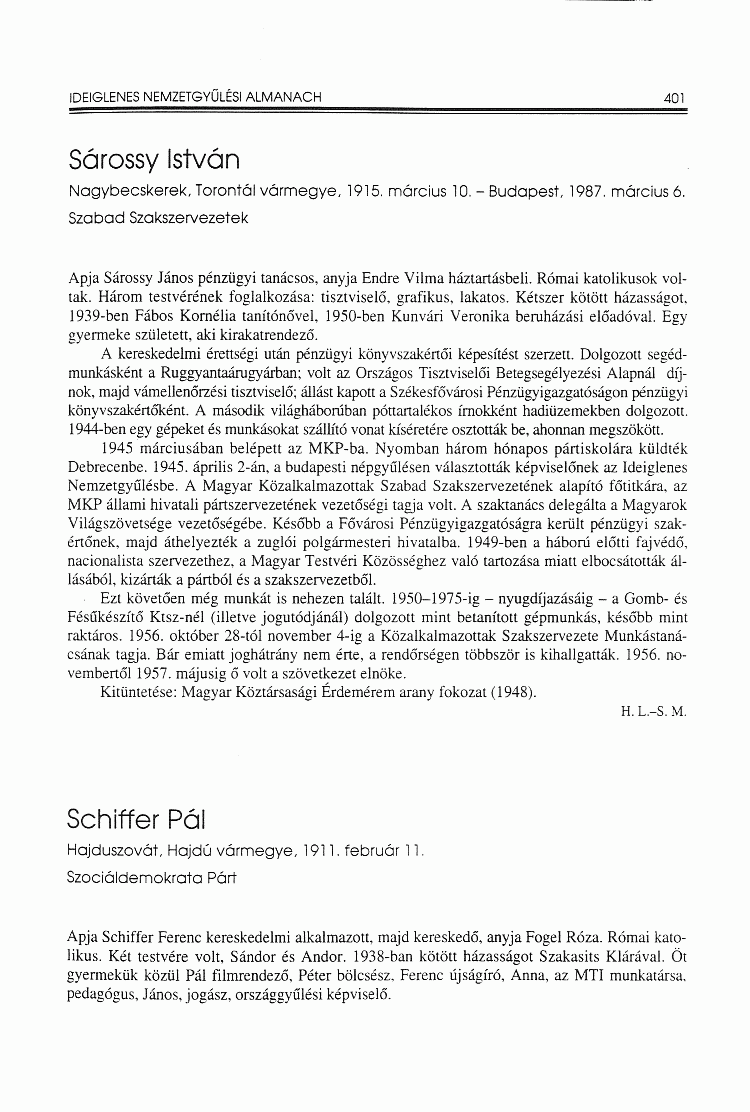 IDEIGLENES NEMZETGYŰLÉSI ALMANACH 401

Sárossy István

Nagybecskerek, Torontál vármegye, 1915. március 10. – Budapest, 1987. március 6.

Szabad Szakszervezetek

Apja Sárossy János pénzügyi tanácsos, anyja Endre Vilma háztartásbeli. Római katolikusok voltak. Három testvérének foglalkozása: tisztviselő, grafikus, lakatos. Kétszer kötött házasságot, 1939-ben Fábos Kornélia tanítónővel, 1950-ben Kunvári Veronika beruházási előadóval. Egy gyermeke született, aki kirakatrendező.

A kereskedelmi érettségi után pénzügyi könyvszakértői képesítést szerzett. Dolgozott segédmunkásként a Ruggyantaárugyárban; volt az Országos Tisztviselői Betegsegélyezési Alapnál díjnok, majd vámellenőrzési tisztviselő; állást kapott a Székesfővárosi Pénzügyigazgatóságon pénzügyi könyvszakértőként. A második világháborúban póttartalékos írnokként hadiüzemekben dolgozott. 1944-ben egy gépeket és munkásokat szállító vonat kíséretére osztották be, ahonnan megszökött.

1945 márciusában belépett az MKP-ba. Nyomban három hónapos pártiskolára küldték Debrecenbe. 1945. április 2-án, a budapesti népgyűlésen választották képviselőnek az Ideiglenes Nemzetgyűlésbe. A Magyar Közalkalmazottak Szabad Szakszervezetének alapító főtitkára, az MKP állami hivatali pártszervezetének vezetőségi tagja volt. A szaktanács delegálta a Magyarok Világszövetsége vezetőségébe. Később a Fővárosi Pénzügyigazgatóságra került pénzügyi szakértőnek, majd áthelyezték a zuglói polgármesteri hivatalba. 1949-ben a háború előtti fajvédő, nacionalista szervezethez, a Magyar Testvéri Közösséghez való tartozása miatt elbocsátották állásából, kizárták a pártból és a szakszervezetből.

Ezt követően még munkát is nehezen talált. 1950–1975-ig – nyugdíjazásáig – a Gomb- és Fésűkészítő Ktsz-nél (illetve jogutódjánál) dolgozott mint betanított gépmunkás, később mint raktáros. 1956. október 28-tól november 4-ig a Közalkalmazottak Szakszervezete Munkástanácsának tagja. Bár emiatt joghátrány nem érte, a rendőrségen többször is kihallgatták. 1956. novembertől 1957. májusig ő volt a szövetkezet elnöke.

Kitüntetése: Magyar Köztársasági Érdemérem arany fokozat (1948).

H. L.–S. M.

Schiffer Pál

Hajduszovát, Hajdú vármegye, 1911. február 11.

Szociáldemokrata Párt

Apja Schiffer Ferenc kereskedelmi alkalmazott, majd kereskedő, anyja Fogel Róza. Római katolikus. Két testvére volt, Sándor és Andor. 1938-ban kötött házasságot Szakasits Klárával. Öt gyermekük közül Pál filmrendező, Péter bölcsész, Ferenc újságíró, Anna, az MTI munkatársa, pedagógus, János, jogász, országgyűlési képviselő.